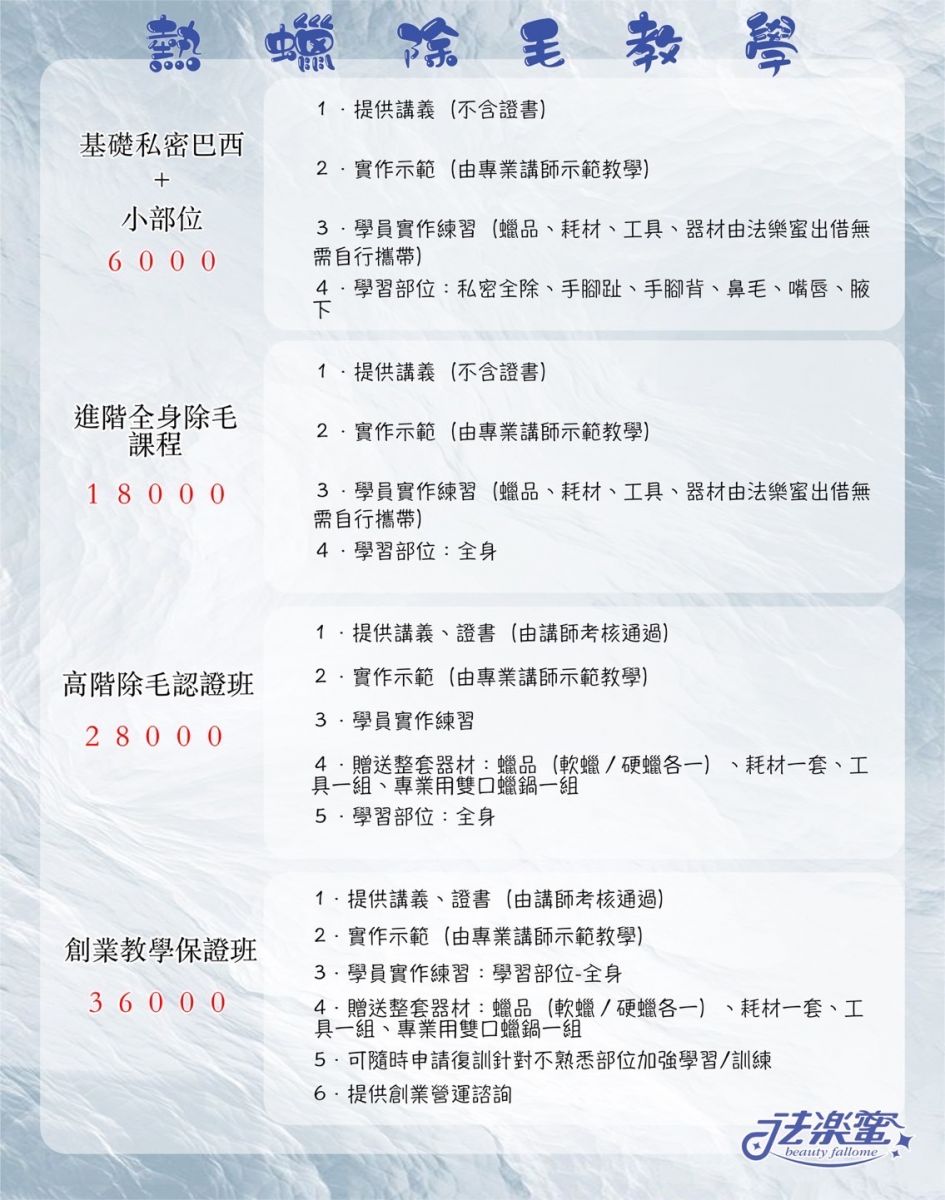 熱蠟除毛教學

基礎私密巴西
+
小部位
6000

1．提供講義（不含證書）

2．實作示範（由專業講師示範教學）

3．學員實作練習（蠟品、耗材、工具、器材由法樂蜜出借無需自行攜帶）

4．學習部位：私密全除、手腳趾、手腳背、鼻毛、嘴唇、腋下

進階全身除毛課程
18000

1．提供講義（不含證書）

2．實作示範（由專業講師示範教學）

3．學員實作練習（蠟品、耗材、工具、器材由法樂蜜出借無需自行攜帶）

4．學習部位：全身

高階除毛認證班
28000

1．提供講義、證書（由講師考核通過）

2．實作示範（由專業講師示範教學）

3．學員實作練習

4．贈送整套器材：蠟品（軟蠟／硬蠟各一）、耗材一套、工具一組、專業用雙口蠟鍋一組

5．學習部位：全身

創業教學保證班
36000

1．提供講義、證書（由講師考核通過）

2．實作示範（由專業講師示範教學）

3．學員實作練習：學習部位-全身

4．贈送整套器材：蠟品（軟蠟／硬蠟各一）、耗材一套、工具一組、專業用雙口蠟鍋一組

5．可隨時申請復訓針對不熟悉部位加強學習/訓練

6．提供創業營運諮詢

法樂蜜
beauty fallome